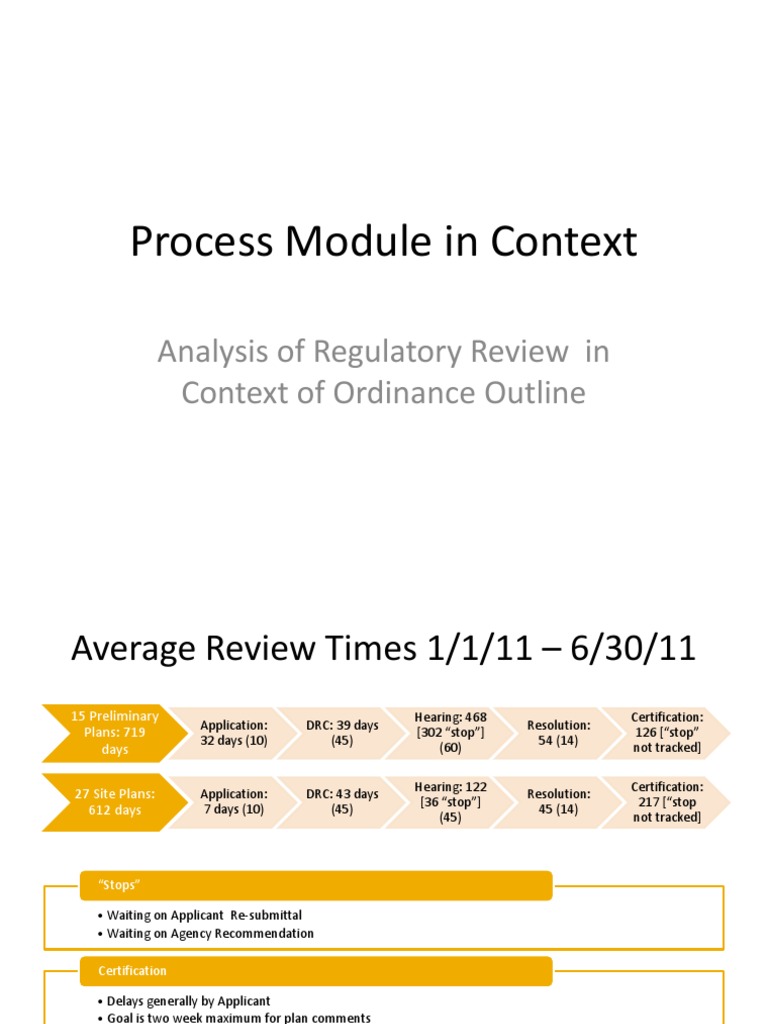 Process Module in Context

Analysis of Regulatory Review in Context of Ordinance Outline

Average Review Times 1/1/11 – 6/30/11

15 Preliminary Plans: 719 days

Application: 32 days (10)

DRC: 39 days (45)

Hearing: 468 [302 “stop”] (60)

Resolution: 54 (14)

Certification: 126 [“stop” not tracked]

27 Site Plans: 612 days

Application: 7 days (10)

DRC: 43 days (45)

Hearing: 122 [36 “stop”] (45)

Resolution: 45 (14)

Certification: 217 [“stop not tracked]

“Stops”

• Waiting on Applicant Re-submittal
• Waiting on Agency Recommendation

Certification

• Delays generally by Applicant
• Goal is two week maximum for plan comments